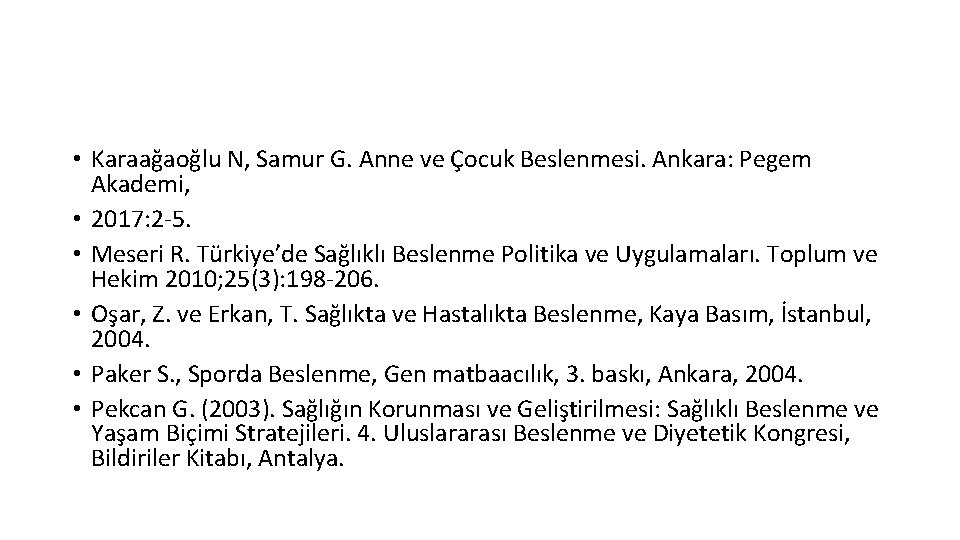 • Karaağaoğlu N, Samur G. Anne ve Çocuk Beslenmesi. Ankara: Pegem Akademi,
• 2017:2-5.
• Meseri R. Türkiye'de Sağlıklı Beslenme Politika ve Uygulamaları. Toplum ve Hekim 2010;25(3):198-206.
• Oşar, Z. ve Erkan, T. Sağlıkta ve Hastalıkta Beslenme, Kaya Basım, İstanbul, 2004.
• Paker S., Sporda Beslenme, Gen matbaacılık, 3. baskı, Ankara, 2004.
• Pekcan G. (2003). Sağlığın Korunması ve Geliştirilmesi: Sağlıklı Beslenme ve Yaşam Biçimi Stratejileri. 4. Uluslararası Beslenme ve Diyetetik Kongresi, Bildiriler Kitabı, Antalya.